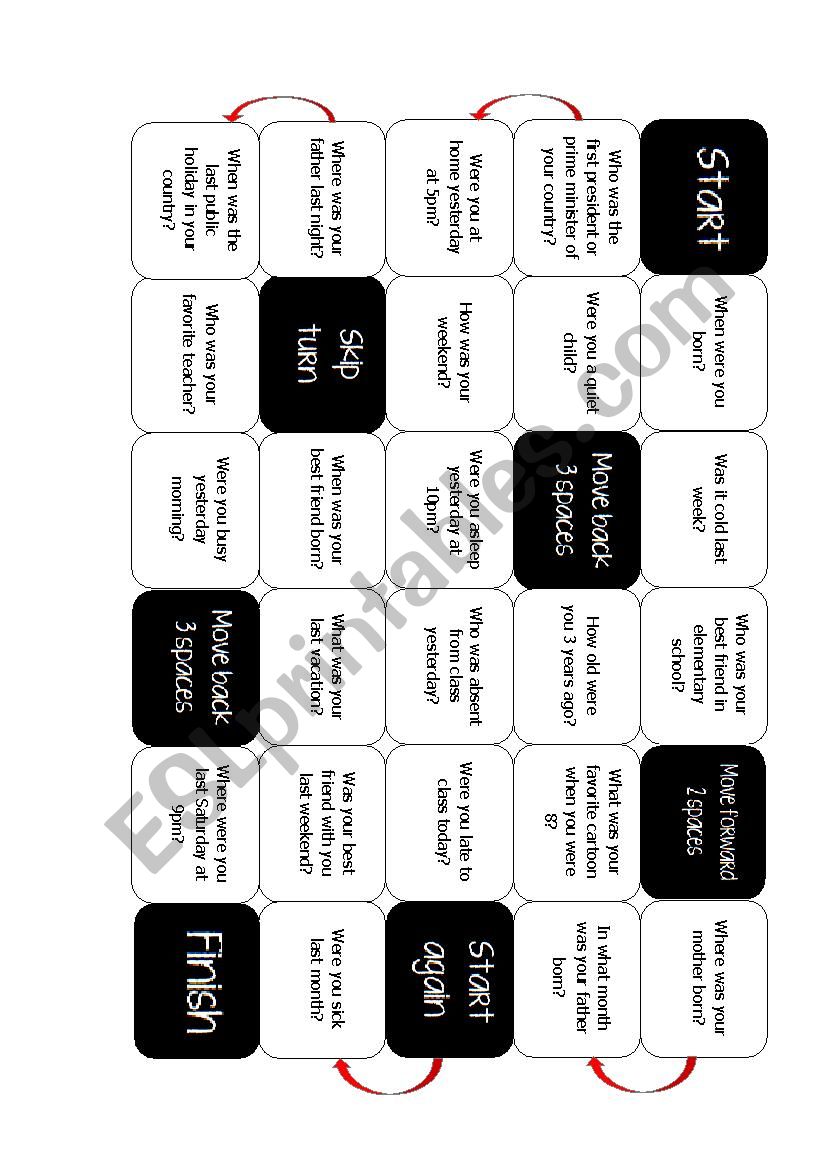 Start

When were you born?

Was it cold last week?

Who was your best friend in elementary school?

Move forward 2 spaces

Where was your mother born?

In what month was your father born?

What was your favorite cartoon when you were 8?

How old were you 3 years ago?

Move back 3 spaces

Were you a quiet child?

Who was the first president or prime minister of your country?

Were you at home yesterday at 5pm?

How was your weekend?

Were you asleep yesterday at 10pm?

Who was absent from class yesterday?

Were you late to class today?

Start again

Were you sick last month?

Was your best friend with you last weekend?

What was your last vacation?

When was your best friend born?

Skip turn

Where was your father last night?

When was the last public holiday in your country?

Who was your favorite teacher?

Were you busy yesterday morning?

Move back 3 spaces

Where were you last Saturday at 9pm?

Finish

ESLprintables.com